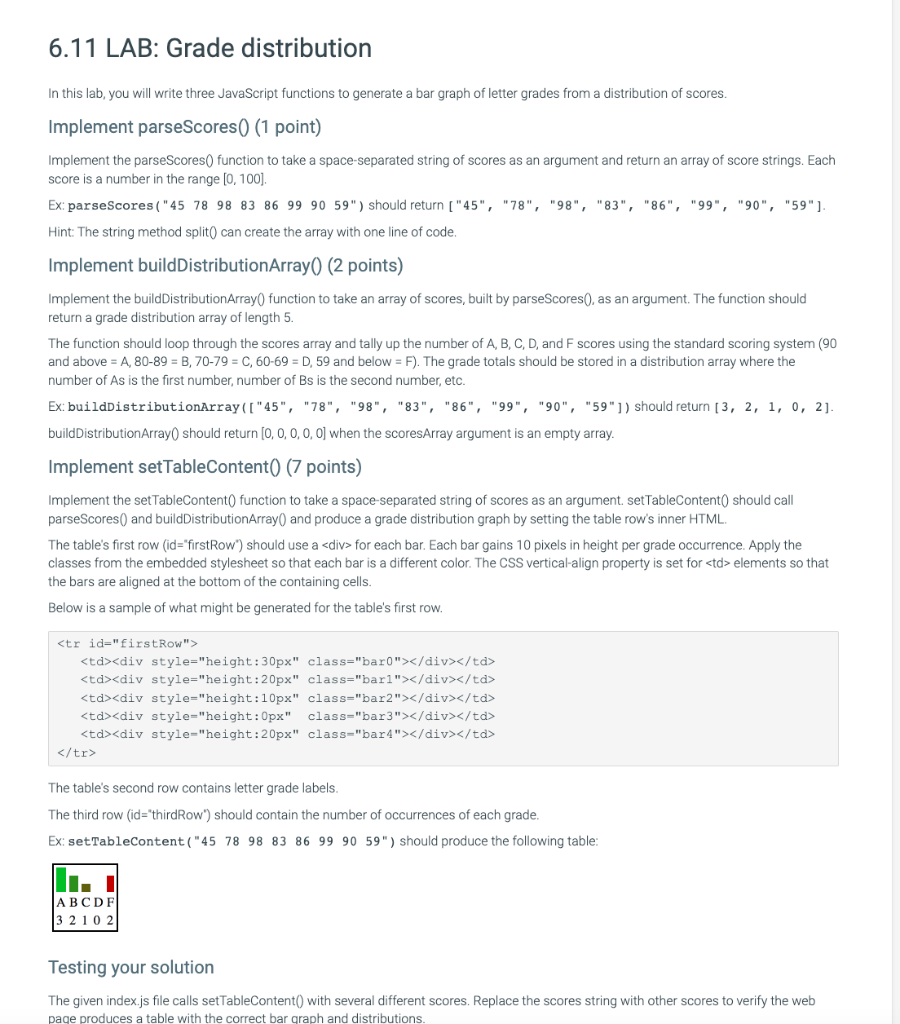 6.11 LAB: Grade distribution

In this lab, you will write three JavaScript functions to generate a bar graph of letter grades from a distribution of scores.

Implement parseScores() (1 point)

Implement the parseScores() function to take a space-separated string of scores as an argument and return an array of score strings. Each score is a number in the range [0, 100].

Ex: parseScores("45 78 98 83 86 99 90 59") should return ["45", "78", "98", "83", "86", "99", "90", "59"].

Hint: The string method split() can create the array with one line of code.

Implement buildDistributionArray() (2 points)

Implement the buildDistributionArray() function to take an array of scores, built by parseScores(), as an argument. The function should return a grade distribution array of length 5.

The function should loop through the scores array and tally up the number of A, B, C, D, and F scores using the standard scoring system (90 and above = A, 80-89 = B, 70-79 = C, 60-69 = D, 59 and below = F). The grade totals should be stored in a distribution array where the number of As is the first number, number of Bs is the second number, etc.

Ex: buildDistributionArray(["45", "78", "98", "83", "86", "99", "90", "59"]) should return [3, 2, 1, 0, 2].

buildDistributionArray() should return [0, 0, 0, 0, 0] when the scoresArray argument is an empty array.

Implement setTableContent() (7 points)

Implement the setTableContent() function to take a space-separated string of scores as an argument. setTableContent() should call parseScores() and buildDistributionArray() and produce a grade distribution graph by setting the table row's inner HTML.

The table's first row (id="firstRow") should use a <div> for each bar. Each bar gains 10 pixels in height per grade occurrence. Apply the classes from the embedded stylesheet so that each bar is a different color. The CSS vertical-align property is set for <td> elements so that the bars are aligned at the bottom of the containing cells.

Below is a sample of what might be generated for the table's first row.

<tr id="firstRow">
<td><div style="height:30px" class="bar0"></div></td>
<td><div style="height:20px" class="bar1"></div></td>
<td><div style="height:10px" class="bar2"></div></td>
<td><div style="height:0px" class="bar3"></div></td>
<td><div style="height:20px" class="bar4"></div></td>
</tr>

The table's second row contains letter grade labels.

The third row (id="thirdRow") should contain the number of occurrences of each grade.

Ex: setTableContent("45 78 98 83 86 99 90 59") should produce the following table:

| A | B | C | D | F |
|---|---|---|---|---|
| 3 | 2 | 1 | 0 | 2 |

Testing your solution

The given index.js file calls setTableContent() with several different scores. Replace the scores string with other scores to verify the web page produces a table with the correct bar graph and distributions.